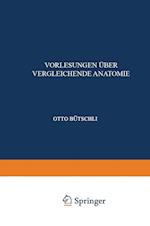 VORLESUNGEN ÜBER
VERGLEICHENDE ANATOMIE

OTTO BÜTSCHLI

Springer